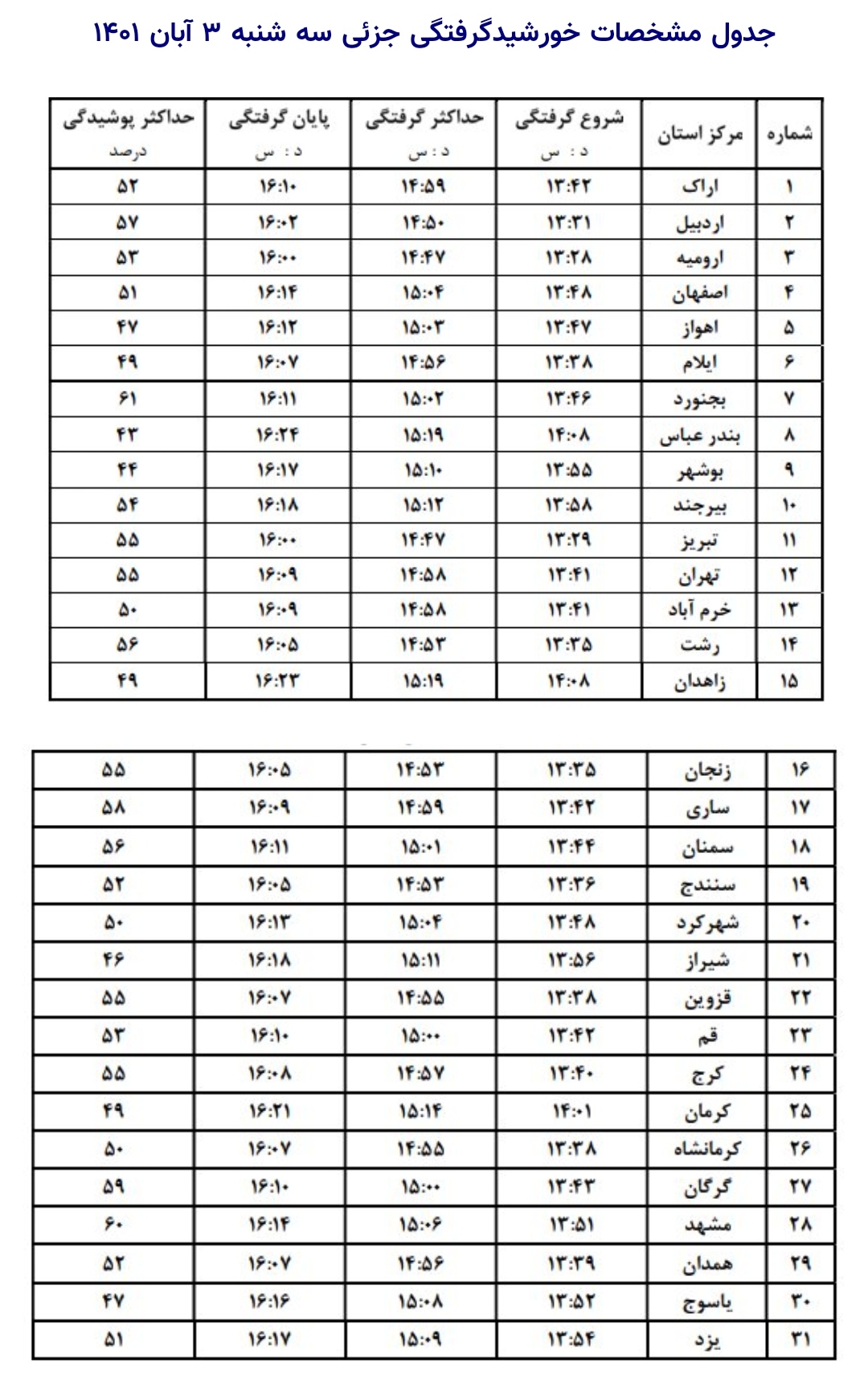 جدول مشخصات خورشیدگرفتگی جزئی سه شنبه ۳ آبان ۱۴۰۱

| شماره | مرکز استان | شروع گرفتگی د : س | حداکثر گرفتگی د : س | پایان گرفتگی د : س | حداکثر پوشیدگی درصد |
|---|---|---|---|---|---|
| ۱ | اراک | ۱۳:۴۲ | ۱۴:۵۹ | ۱۶:۱۰ | ۵۲ |
| ۲ | اردبیل | ۱۳:۳۱ | ۱۴:۵۰ | ۱۶:۰۲ | ۵۷ |
| ۳ | ارومیه | ۱۳:۲۸ | ۱۴:۴۷ | ۱۶:۰۰ | ۵۳ |
| ۴ | اصفهان | ۱۳:۴۸ | ۱۵:۰۴ | ۱۶:۱۴ | ۵۱ |
| ۵ | اهواز | ۱۳:۴۷ | ۱۵:۰۳ | ۱۶:۱۲ | ۴۷ |
| ۶ | ایلام | ۱۳:۳۸ | ۱۴:۵۶ | ۱۶:۰۷ | ۴۹ |
| ۷ | بجنورد | ۱۳:۴۶ | ۱۵:۰۲ | ۱۶:۱۱ | ۶۱ |
| ۸ | بندر عباس | ۱۴:۰۸ | ۱۵:۱۹ | ۱۶:۲۴ | ۴۳ |
| ۹ | بوشهر | ۱۳:۵۵ | ۱۵:۱۰ | ۱۶:۱۷ | ۴۴ |
| ۱۰ | بیرجند | ۱۳:۵۸ | ۱۵:۱۲ | ۱۶:۱۸ | ۵۴ |
| ۱۱ | تبریز | ۱۳:۲۹ | ۱۴:۴۷ | ۱۶:۰۰ | ۵۵ |
| ۱۲ | تهران | ۱۳:۴۱ | ۱۴:۵۸ | ۱۶:۰۹ | ۵۵ |
| ۱۳ | خرم آباد | ۱۳:۴۱ | ۱۴:۵۸ | ۱۶:۰۹ | ۵۰ |
| ۱۴ | رشت | ۱۳:۳۵ | ۱۴:۵۳ | ۱۶:۰۵ | ۵۶ |
| ۱۵ | زاهدان | ۱۴:۰۸ | ۱۵:۱۹ | ۱۶:۲۳ | ۴۹ |

| | | | | | |
|---|---|---|---|---|---|
| ۱۶ | زنجان | ۱۳:۳۵ | ۱۴:۵۳ | ۱۶:۰۵ | ۵۵ |
| ۱۷ | ساری | ۱۳:۴۲ | ۱۴:۵۹ | ۱۶:۰۹ | ۵۸ |
| ۱۸ | سمنان | ۱۳:۴۴ | ۱۵:۰۱ | ۱۶:۱۱ | ۵۶ |
| ۱۹ | سنندج | ۱۳:۳۶ | ۱۴:۵۳ | ۱۶:۰۵ | ۵۲ |
| ۲۰ | شهرکرد | ۱۳:۴۸ | ۱۵:۰۴ | ۱۶:۱۳ | ۵۰ |
| ۲۱ | شیراز | ۱۳:۵۶ | ۱۵:۱۱ | ۱۶:۱۸ | ۴۶ |
| ۲۲ | قزوین | ۱۳:۳۸ | ۱۴:۵۵ | ۱۶:۰۷ | ۵۵ |
| ۲۳ | قم | ۱۳:۴۲ | ۱۵:۰۰ | ۱۶:۱۰ | ۵۳ |
| ۲۴ | کرج | ۱۳:۴۰ | ۱۴:۵۷ | ۱۶:۰۸ | ۵۵ |
| ۲۵ | کرمان | ۱۴:۰۱ | ۱۵:۱۴ | ۱۶:۲۱ | ۴۹ |
| ۲۶ | کرمانشاه | ۱۳:۳۸ | ۱۴:۵۵ | ۱۶:۰۷ | ۵۰ |
| ۲۷ | گرگان | ۱۳:۴۳ | ۱۵:۰۰ | ۱۶:۱۰ | ۵۹ |
| ۲۸ | مشهد | ۱۳:۵۱ | ۱۵:۰۶ | ۱۶:۱۴ | ۶۰ |
| ۲۹ | همدان | ۱۳:۳۹ | ۱۴:۵۶ | ۱۶:۰۷ | ۵۲ |
| ۳۰ | یاسوج | ۱۳:۵۲ | ۱۵:۰۸ | ۱۶:۱۶ | ۴۷ |
| ۳۱ | یزد | ۱۳:۵۴ | ۱۵:۰۹ | ۱۶:۱۷ | ۵۱ |